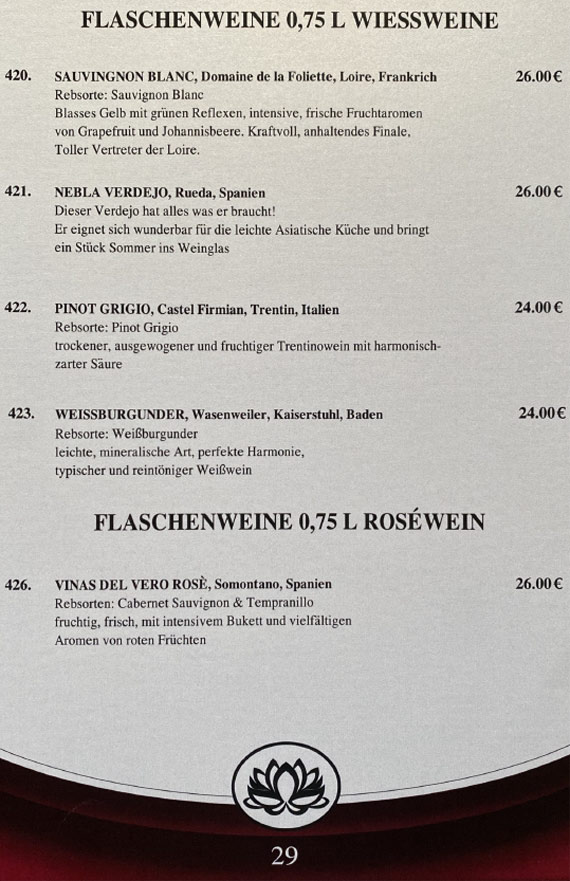 FLASCHENWEINE 0,75 L WIESSWEINE

420. SAUVINGNON BLANC, Domaine de la Foliette, Loire, Frankrich 26.00 €
Rebsorte: Sauvignon Blanc
Blasses Gelb mit grünen Reflexen, intensive, frische Fruchtaromen von Grapefruit und Johannisbeere. Kraftvoll, anhaltendes Finale, Toller Vertreter der Loire.

421. NEBLA VERDEJO, Rueda, Spanien 26.00 €
Dieser Verdejo hat alles was er braucht!
Er eignet sich wunderbar für die leichte Asiatische Küche und bringt ein Stück Sommer ins Weinglas

422. PINOT GRIGIO, Castel Firmian, Trentin, Italien 24.00 €
Rebsorte: Pinot Grigio
trockener, ausgewogener und fruchtiger Trentinowein mit harmonisch-zarter Säure

423. WEISSBURGUNDER, Wasenweiler, Kaiserstuhl, Baden 24.00 €
Rebsorte: Weißburgunder
leichte, mineralische Art, perfekte Harmonie, typischer und reintöniger Weißwein

FLASCHENWEINE 0,75 L ROSÉWEIN

426. VINAS DEL VERO ROSÈ, Somontano, Spanien 26.00 €
Rebsorten: Cabernet Sauvignon & Tempranillo
fruchtig, frisch, mit intensivem Bukett und vielfältigen Aromen von roten Früchten

29